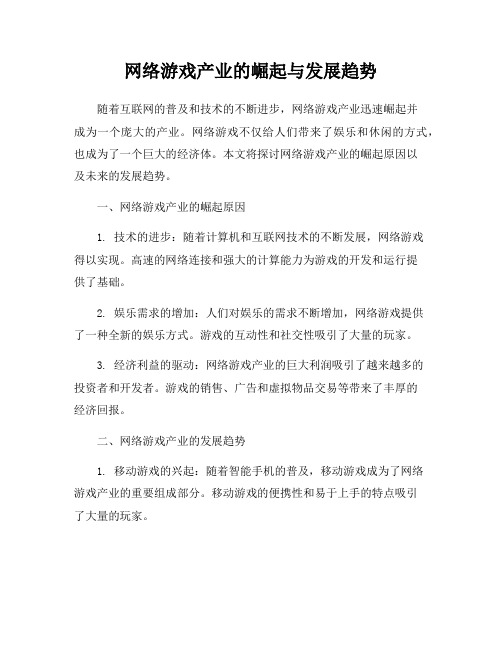 网络游戏产业的崛起与发展趋势

随着互联网的普及和技术的不断进步，网络游戏产业迅速崛起并成为一个庞大的产业。网络游戏不仅给人们带来了娱乐和休闲的方式，也成为了一个巨大的经济体。本文将探讨网络游戏产业的崛起原因以及未来的发展趋势。

一、网络游戏产业的崛起原因

1. 技术的进步：随着计算机和互联网技术的不断发展，网络游戏得以实现。高速的网络连接和强大的计算能力为游戏的开发和运行提供了基础。

2. 娱乐需求的增加：人们对娱乐的需求不断增加，网络游戏提供了一种全新的娱乐方式。游戏的互动性和社交性吸引了大量的玩家。

3. 经济利益的驱动：网络游戏产业的巨大利润吸引了越来越多的投资者和开发者。游戏的销售、广告和虚拟物品交易等带来了丰厚的经济回报。

二、网络游戏产业的发展趋势

1. 移动游戏的兴起：随着智能手机的普及，移动游戏成为了网络游戏产业的重要组成部分。移动游戏的便携性和易于上手的特点吸引了大量的玩家。